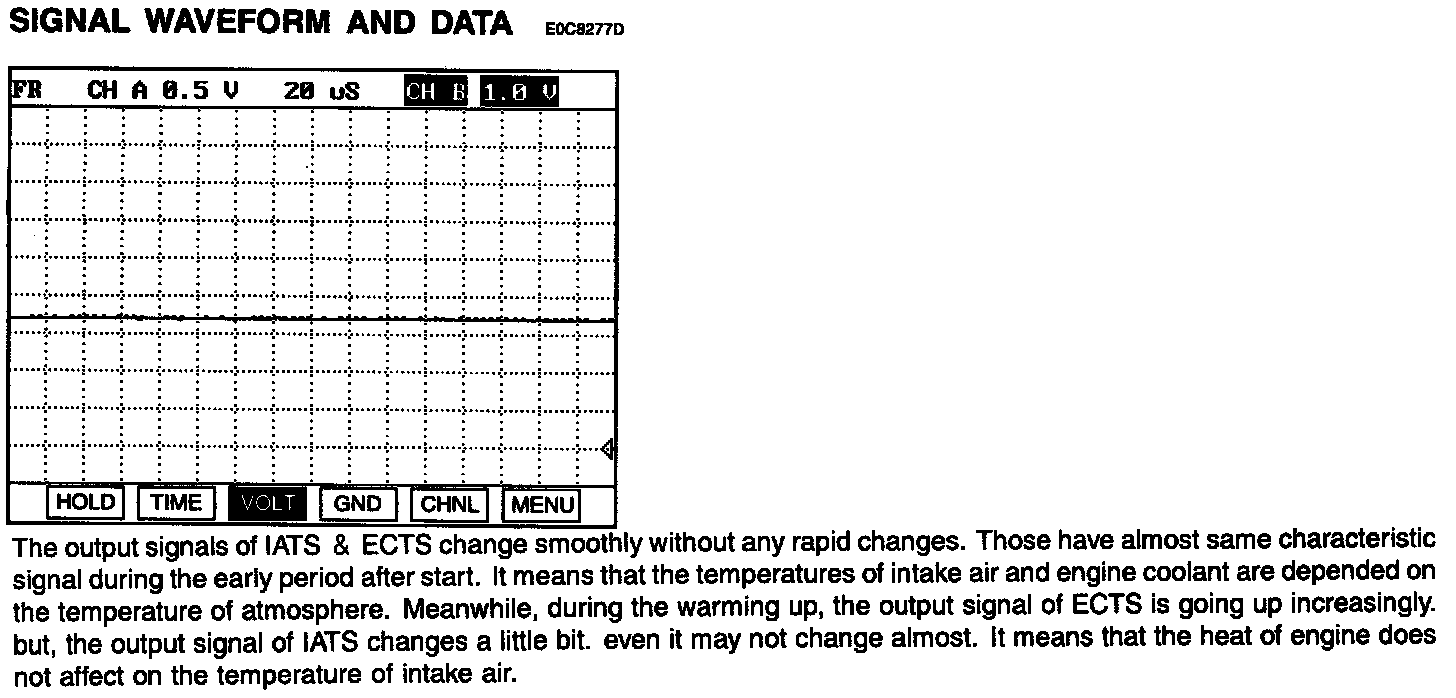 SIGNAL WAVEFORM AND DATA E0C8277D

FR CH A 0.5 V 20 uS CH B 1.0 V

HOLD TIME VOLT GND CHNL MENU

The output signals of IATS & ECTS change smoothly without any rapid changes. Those have almost same characteristic signal during the early period after start. It means that the temperatures of intake air and engine coolant are depended on the temperature of atmosphere. Meanwhile, during the warming up, the output signal of ECTS is going up increasingly. but, the output signal of IATS changes a little bit. even it may not change almost. It means that the heat of engine does not affect on the temperature of intake air.